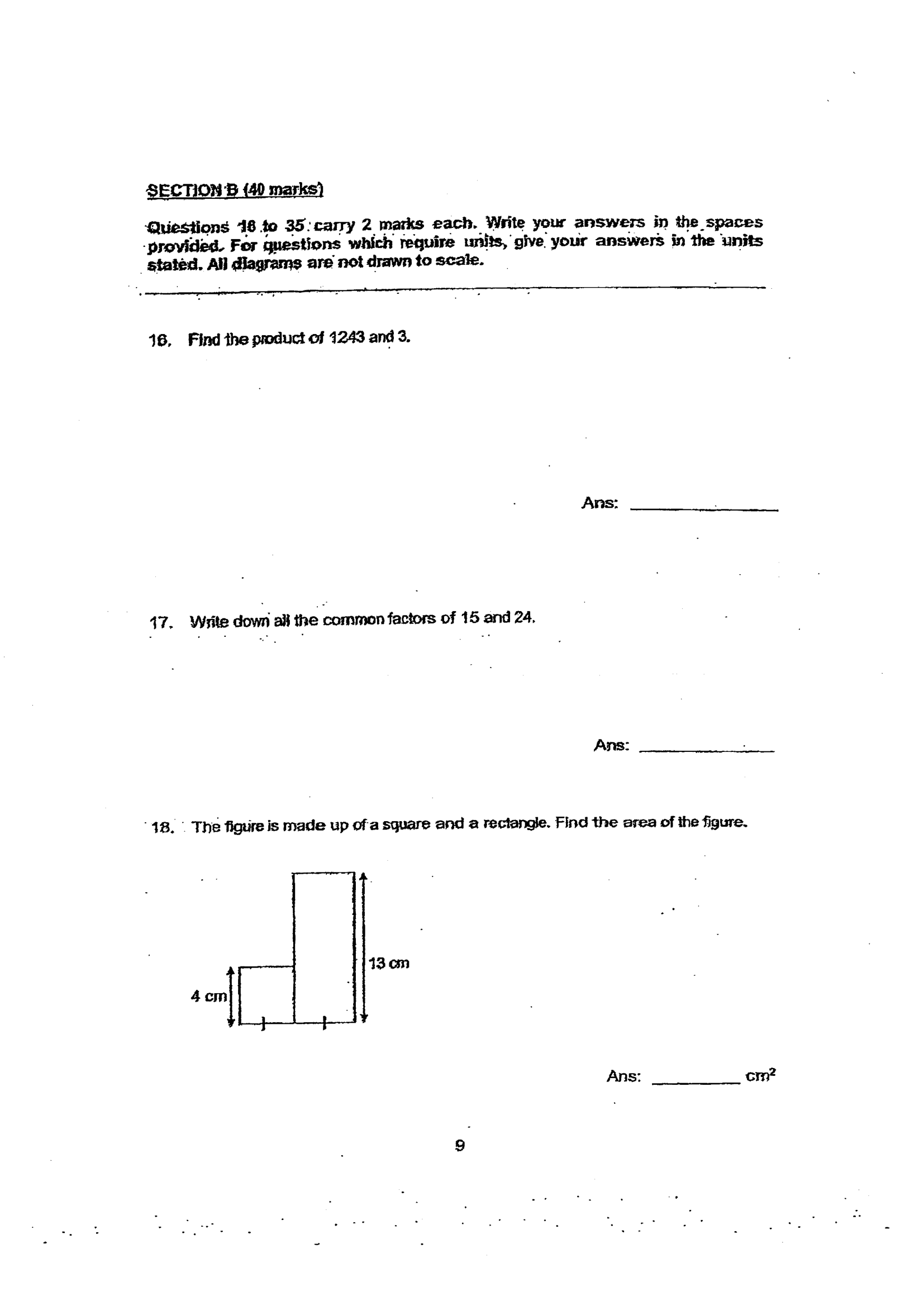 SECTION B (40 marks)

Questions 16 to 35 carry 2 marks each. Write your answers in the spaces provided. For questions which require units, give your answers in the units stated. All diagrams are not drawn to scale.

16. Find the product of 1243 and 3.

Ans: ____

17. Write down all the common factors of 15 and 24.

Ans: ____

18. The figure is made up of a square and a rectangle. Find the area of the figure.

13 cm

4 cm

Ans: ____ $cm^2$

9